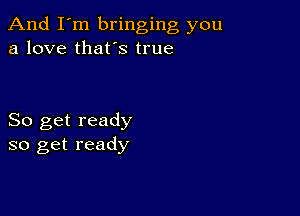 And I´m bringing you
a love that´s true

So get ready
so get ready